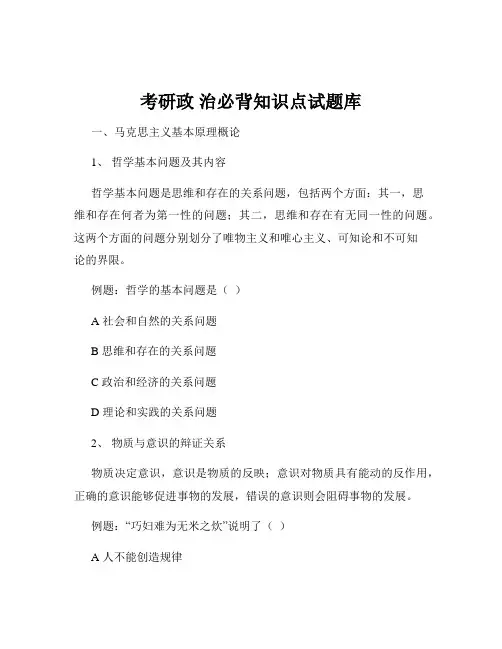 考研政 治必背知识点试题库

一、马克思主义基本原理概论

1、 哲学基本问题及其内容

哲学基本问题是思维和存在的关系问题，包括两个方面：其一，思维和存在何者为第一性的问题；其二，思维和存在有无同一性的问题。这两个方面的问题分别划分了唯物主义和唯心主义、可知论和不可知论的界限。

例题：哲学的基本问题是（ ）

A 社会和自然的关系问题

B 思维和存在的关系问题

C 政治和经济的关系问题

D 理论和实践的关系问题

2、 物质与意识的辩证关系

物质决定意识，意识是物质的反映；意识对物质具有能动的反作用，正确的意识能够促进事物的发展，错误的意识则会阻碍事物的发展。

例题：“巧妇难为无米之炊”说明了（ ）

A 人不能创造规律